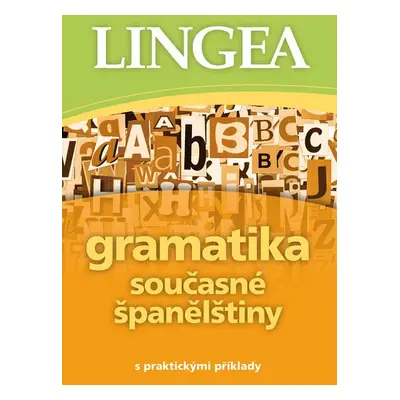 LINGEA

gramatika
současné španělštiny

s praktickými příklady